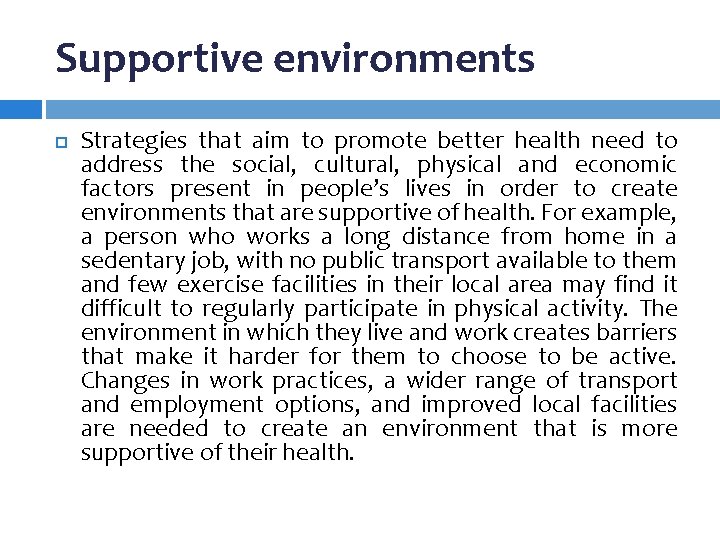 Supportive environments

Strategies that aim to promote better health need to address the social, cultural, physical and economic factors present in people's lives in order to create environments that are supportive of health. For example, a person who works a long distance from home in a sedentary job, with no public transport available to them and few exercise facilities in their local area may find it difficult to regularly participate in physical activity. The environment in which they live and work creates barriers that make it harder for them to choose to be active. Changes in work practices, a wider range of transport and employment options, and improved local facilities are needed to create an environment that is more supportive of their health.